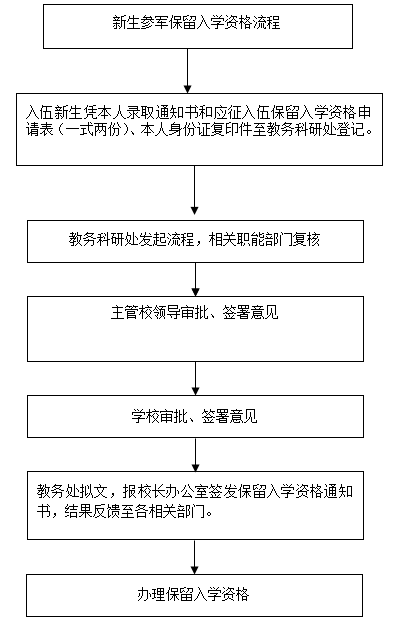 新生参军保留入学资格流程

入伍新生凭本人录取通知书和应征入伍保留入学资格申请表（一式两份）、本人身份证复印件至教务科研处登记。

教务科研处发起流程，相关职能部门复核

主管校领导审批、签署意见

学校审批、签署意见

教务处拟文，报校长办公室签发保留入学资格通知书，结果反馈至各相关部门。

办理保留入学资格